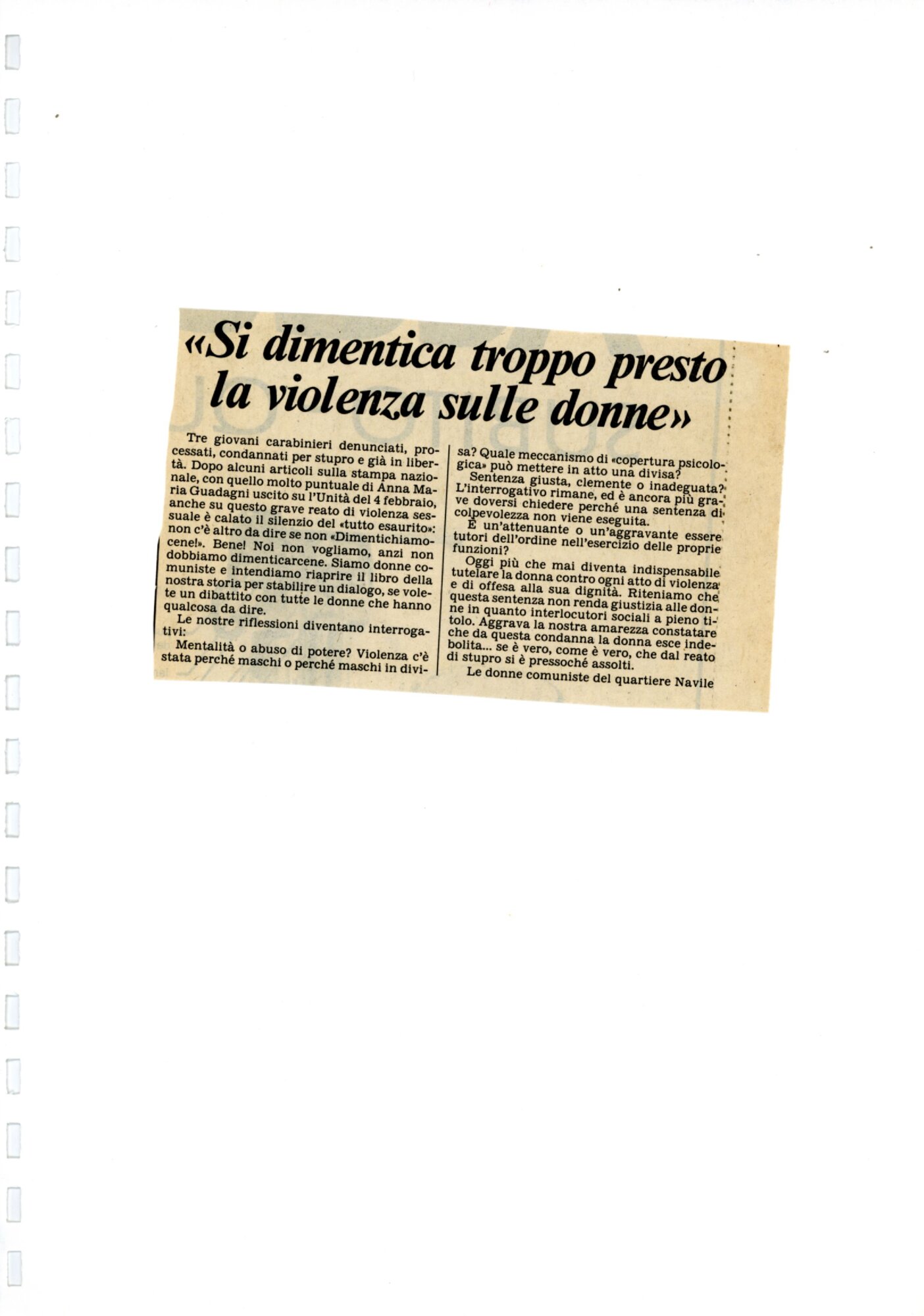 «Si dimentica troppo presto la violenza sulle donne»

Tre giovani carabinieri denunciati, processati, condannati per stupro e già in libertà. Dopo alcuni articoli sulla stampa nazionale, con quello molto puntuale di Anna Maria Guadagni uscito su l'Unità del 4 febbraio, anche su questo grave reato di violenza sessuale è calato il silenzio del «tutto esaurito»: non c'è altro da dire se non «Dimentichiamocene!». Bene! Noi non vogliamo, anzi non dobbiamo dimenticarcene. Siamo donne comuniste e intendiamo riaprire il libro della nostra storia per stabilire un dialogo, se volete un dibattito con tutte le donne che hanno qualcosa da dire.

Le nostre riflessioni diventano interrogativi:

Mentalità o abuso di potere? Violenza c'è stata perché maschi o perché maschi in divisa? Quale meccanismo di «copertura psicologica» può mettere in atto una divisa?

Sentenza giusta, clemente o inadeguata? L'interrogativo rimane, ed è ancora più grave doversi chiedere perché una sentenza di colpevolezza non viene eseguita.

È un'attenuante o un'aggravante essere tutori dell'ordine nell'esercizio delle proprie funzioni?

Oggi più che mai diventa indispensabile tutelare la donna contro ogni atto di violenza e di offesa alla sua dignità. Riteniamo che questa sentenza non renda giustizia alle donne in quanto interlocutori sociali a pieno titolo. Aggrava la nostra amarezza constatare che da questa condanna la donna esce indebolita... se è vero, come è vero, che dal reato di stupro si è pressoché assolti.

Le donne comuniste del quartiere Navile